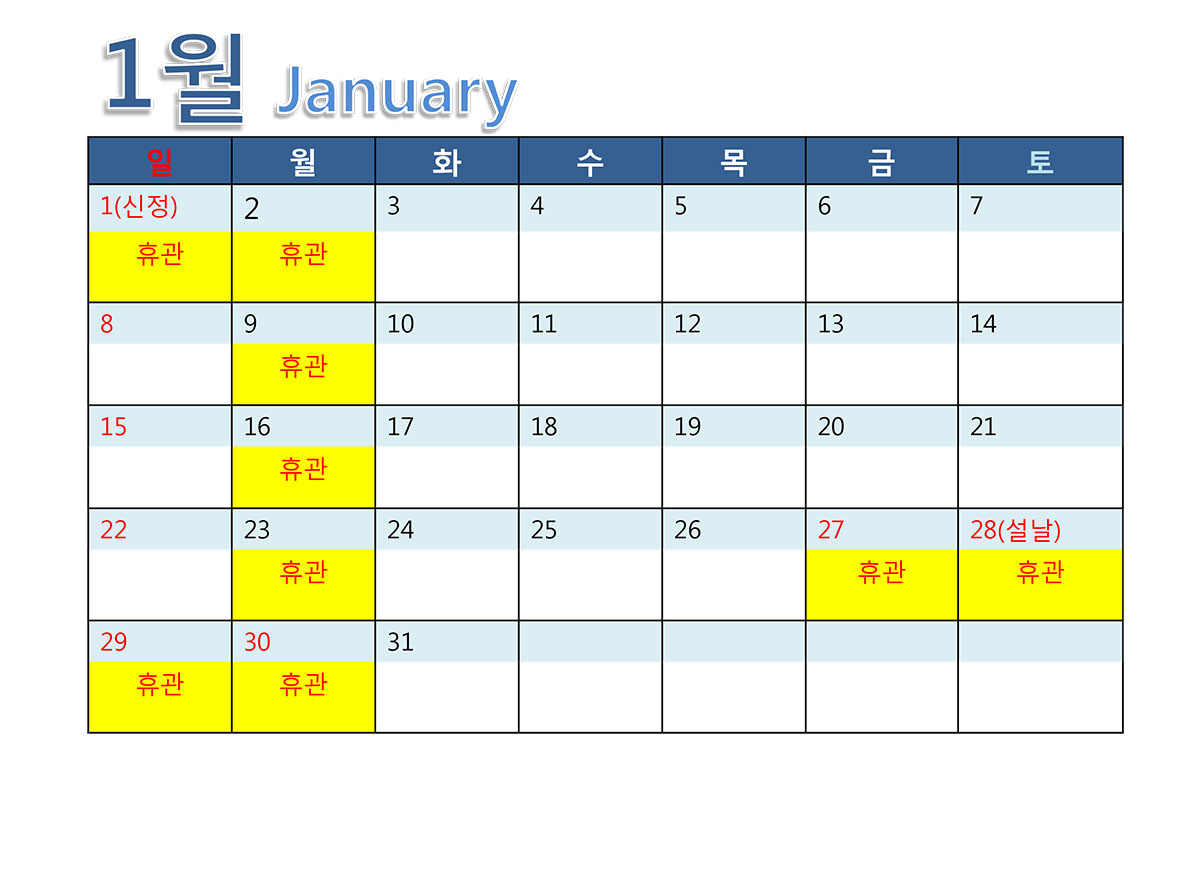 1월 January

| 일 | 월 | 화 | 수 | 목 | 금 | 토 |
|---|---|---|---|---|---|---|
| 1(신정) 휴관 | 2 휴관 | 3 | 4 | 5 | 6 | 7 |
| 8 | 9 휴관 | 10 | 11 | 12 | 13 | 14 |
| 15 | 16 휴관 | 17 | 18 | 19 | 20 | 21 |
| 22 | 23 휴관 | 24 | 25 | 26 | 27 휴관 | 28(설날) 휴관 |
| 29 휴관 | 30 휴관 | 31 | | | | |